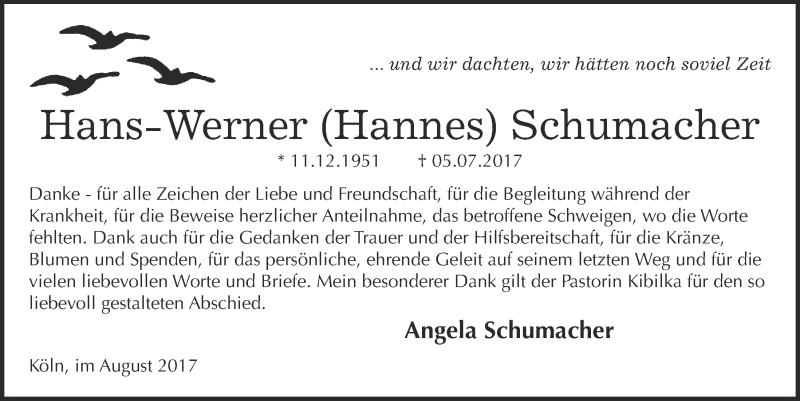 ... und wir dachten, wir hätten noch soviel Zeit

Hans-Werner (Hannes) Schumacher

* 11.12.1951 † 05.07.2017

Danke - für alle Zeichen der Liebe und Freundschaft, für die Begleitung während der Krankheit, für die Beweise herzlicher Anteilnahme, das betroffene Schweigen, wo die Worte fehlten. Dank auch für die Gedanken der Trauer und der Hilfsbereitschaft, für die Kränze, Blumen und Spenden, für das persönliche, ehrende Geleit auf seinem letzten Weg und für die vielen liebevollen Worte und Briefe. Mein besonderer Dank gilt der Pastorin Kibilka für den so liebevoll gestalteten Abschied.

Angela Schumacher

Köln, im August 2017